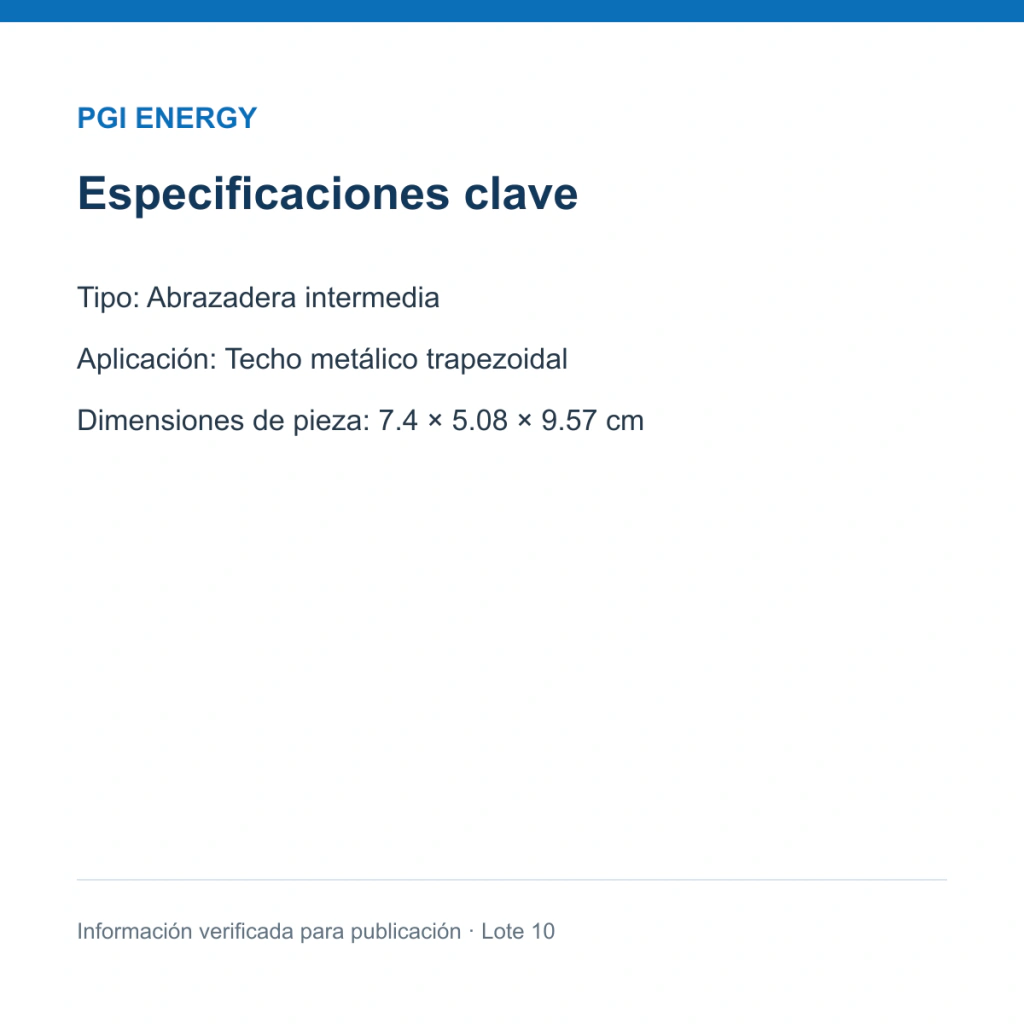 PGI ENERGY

Especificaciones clave

Tipo: Abrazadera intermedia

Aplicación: Techo metálico trapezoidal

Dimensiones de pieza: 7.4 × 5.08 × 9.57 cm

Información verificada para publicación · Lote 10